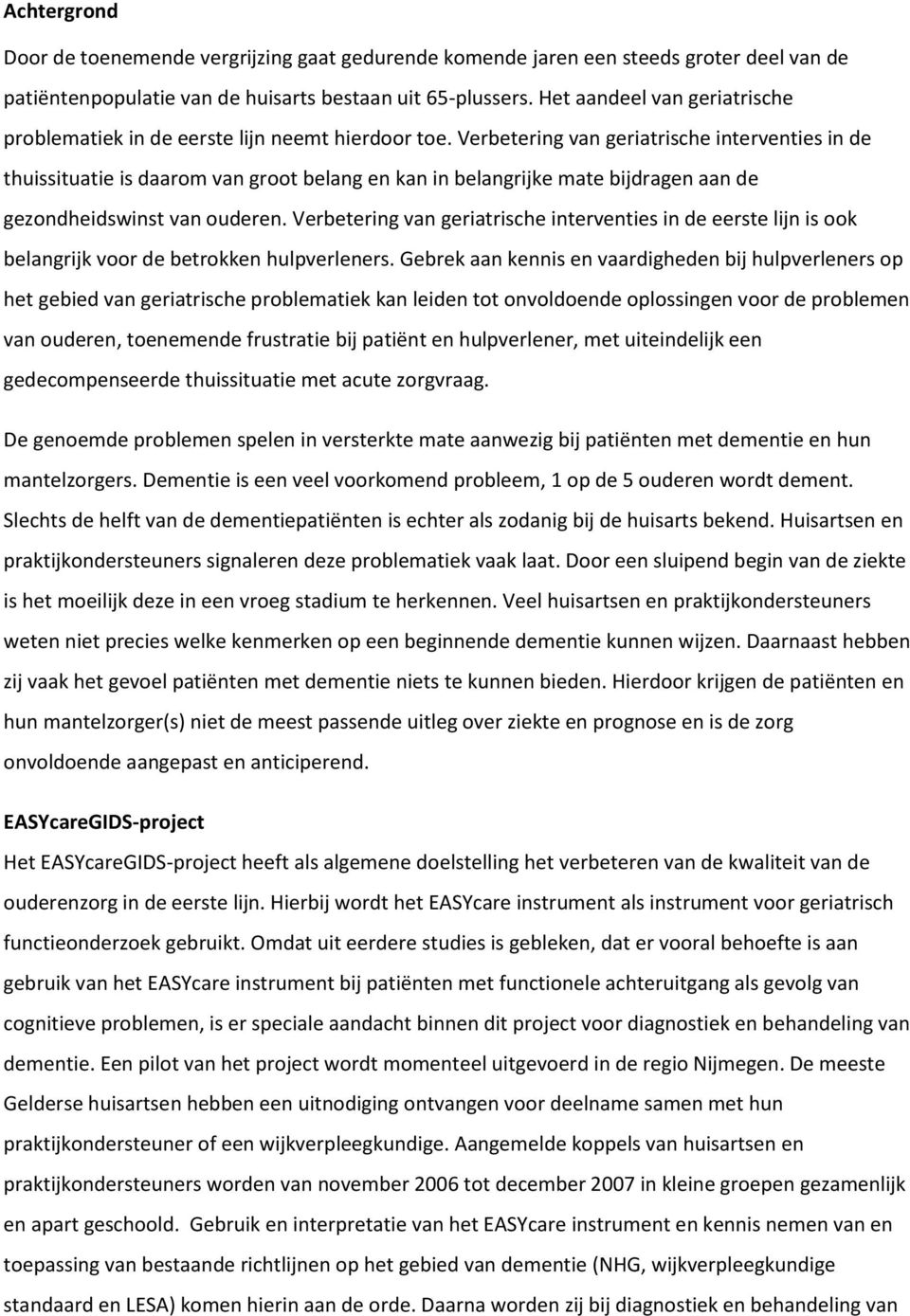 Achtergrond

Door de toenemende vergrijzing gaat gedurende komende jaren een steeds groter deel van de patiëntenpopulatie van de huisarts bestaan uit 65-plussers. Het aandeel van geriatrische problematiek in de eerste lijn neemt hierdoor toe. Verbetering van geriatrische interventies in de thuissituatie is daarom van groot belang en kan in belangrijke mate bijdragen aan de gezondheidswinst van ouderen. Verbetering van geriatrische interventies in de eerste lijn is ook belangrijk voor de betrokken hulpverleners. Gebrek aan kennis en vaardigheden bij hulpverleners op het gebied van geriatrische problematiek kan leiden tot onvoldoende oplossingen voor de problemen van ouderen, toenemende frustratie bij patiënt en hulpverlener, met uiteindelijk een gedecompenseerde thuissituatie met acute zorgvraag.

De genoemde problemen spelen in versterkte mate aanwezig bij patiënten met dementie en hun mantelzorgers. Dementie is een veel voorkomend probleem, 1 op de 5 ouderen wordt dement. Slechts de helft van de dementiepatiënten is echter als zodanig bij de huisarts bekend. Huisartsen en praktijkondersteuners signaleren deze problematiek vaak laat. Door een sluipend begin van de ziekte is het moeilijk deze in een vroeg stadium te herkennen. Veel huisartsen en praktijkondersteuners weten niet precies welke kenmerken op een beginnende dementie kunnen wijzen. Daarnaast hebben zij vaak het gevoel patiënten met dementie niets te kunnen bieden. Hierdoor krijgen de patiënten en hun mantelzorger(s) niet de meest passende uitleg over ziekte en prognose en is de zorg onvoldoende aangepast en anticiperend.

EASYcareGIDS-project

Het EASYcareGIDS-project heeft als algemene doelstelling het verbeteren van de kwaliteit van de ouderenzorg in de eerste lijn. Hierbij wordt het EASYcare instrument als instrument voor geriatrisch functieonderzoek gebruikt. Omdat uit eerdere studies is gebleken, dat er vooral behoefte is aan gebruik van het EASYcare instrument bij patiënten met functionele achteruitgang als gevolg van cognitieve problemen, is er speciale aandacht binnen dit project voor diagnostiek en behandeling van dementie. Een pilot van het project wordt momenteel uitgevoerd in de regio Nijmegen. De meeste Gelderse huisartsen hebben een uitnodiging ontvangen voor deelname samen met hun praktijkondersteuner of een wijkverpleegkundige. Aangemelde koppels van huisartsen en praktijkondersteuners worden van november 2006 tot december 2007 in kleine groepen gezamenlijk en apart geschoold. Gebruik en interpretatie van het EASYcare instrument en kennis nemen van en toepassing van bestaande richtlijnen op het gebied van dementie (NHG, wijkverpleegkundige standaard en LESA) komen hierin aan de orde. Daarna worden zij bij diagnostiek en behandeling van